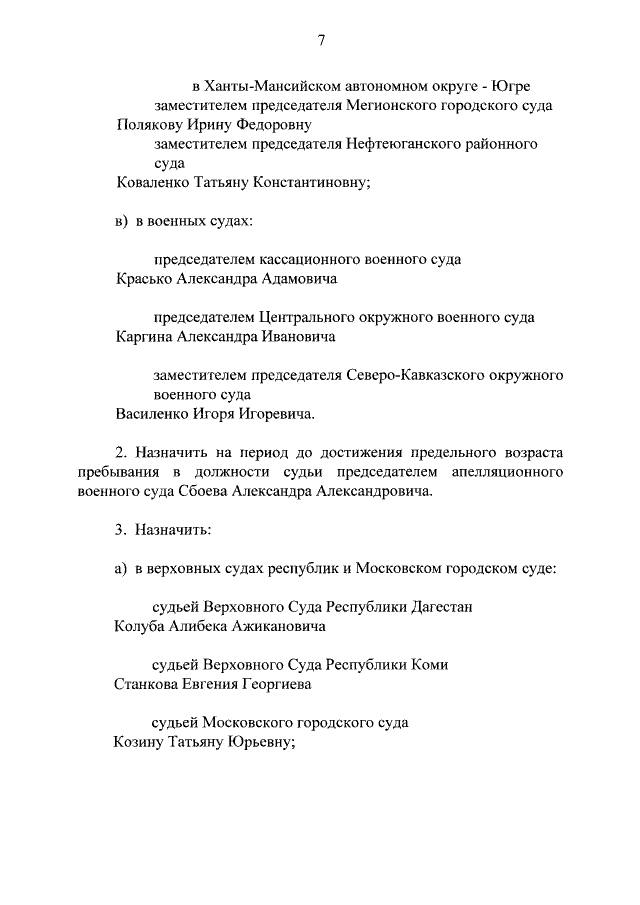 7

в Ханты-Мансийском автономном округе - Югре

заместителем председателя Мегионского городского суда
Полякову Ирину Федоровну

заместителем председателя Нефтеюганского районного суда
Коваленко Татьяну Константиновну;

в) в военных судах:

председателем кассационного военного суда
Красько Александра Адамовича

председателем Центрального окружного военного суда
Каргина Александра Ивановича

заместителем председателя Северо-Кавказского окружного военного суда
Василенко Игоря Игоревича.

2. Назначить на период до достижения предельного возраста пребывания в должности судьи председателем апелляционного военного суда Сбоева Александра Александровича.

3. Назначить:

а) в верховных судах республик и Московском городском суде:

судьей Верховного Суда Республики Дагестан
Колуба Алибека Ажикановича

судьей Верховного Суда Республики Коми
Станкова Евгения Георгиева

судьей Московского городского суда
Козину Татьяну Юрьевну;